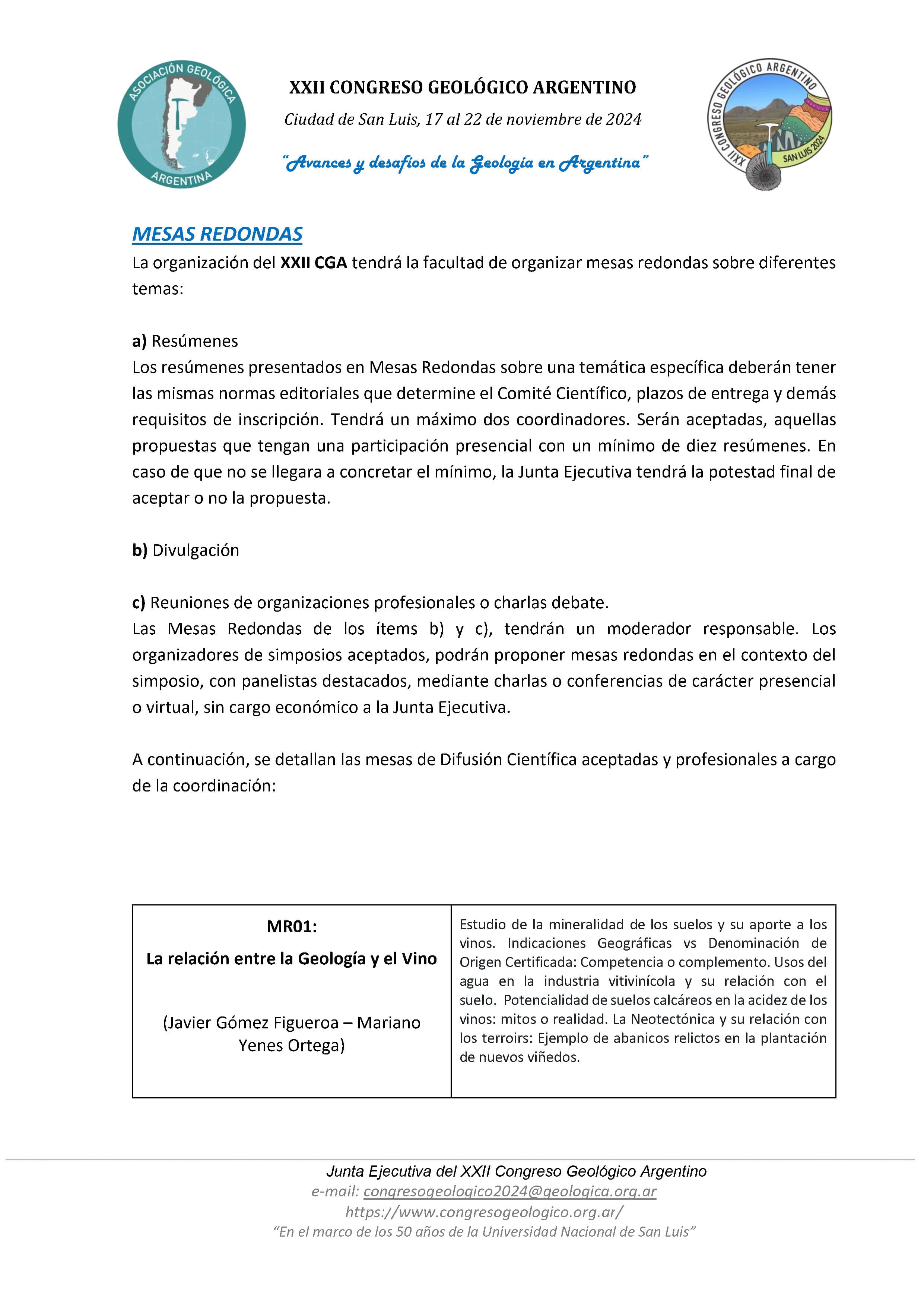 ASOCIACIÓN GEOLÓGICA ARGENTINA

XXII CONGRESO GEOLÓGICO ARGENTINO

Ciudad de San Luis, 17 al 22 de noviembre de 2024

"Avances y desafíos de la Geología en Argentina"

XXII CONGRESO GEOLÓGICO ARGENTINO SAN LUIS 2024

MESAS REDONDAS

La organización del XXII CGA tendrá la facultad de organizar mesas redondas sobre diferentes temas:

a) Resúmenes

Los resúmenes presentados en Mesas Redondas sobre una temática específica deberán tener las mismas normas editoriales que determine el Comité Científico, plazos de entrega y demás requisitos de inscripción. Tendrá un máximo dos coordinadores. Serán aceptadas, aquellas propuestas que tengan una participación presencial con un mínimo de diez resúmenes. En caso de que no se llegara a concretar el mínimo, la Junta Ejecutiva tendrá la potestad final de aceptar o no la propuesta.

b) Divulgación

c) Reuniones de organizaciones profesionales o charlas debate.

Las Mesas Redondas de los ítems b) y c), tendrán un moderador responsable. Los organizadores de simposios aceptados, podrán proponer mesas redondas en el contexto del simposio, con panelistas destacados, mediante charlas o conferencias de carácter presencial o virtual, sin cargo económico a la Junta Ejecutiva.

A continuación, se detallan las mesas de Difusión Científica aceptadas y profesionales a cargo de la coordinación:

| MR01: La relación entre la Geología y el Vino (Javier Gómez Figueroa – Mariano Yenes Ortega) | Estudio de la mineralidad de los suelos y su aporte a los vinos. Indicaciones Geográficas vs Denominación de Origen Certificada: Competencia o complemento. Usos del agua en la industria vitivinícola y su relación con el suelo. Potencialidad de suelos calcáreos en la acidez de los vinos: mitos o realidad. La Neotectónica y su relación con los terroirs: Ejemplo de abanicos relictos en la plantación de nuevos viñedos. |
|---|---|

Junta Ejecutiva del XXII Congreso Geológico Argentino
e-mail: congresogeologico2024@geologica.org.ar
https://www.congresogeologico.org.ar/
"En el marco de los 50 años de la Universidad Nacional de San Luis"